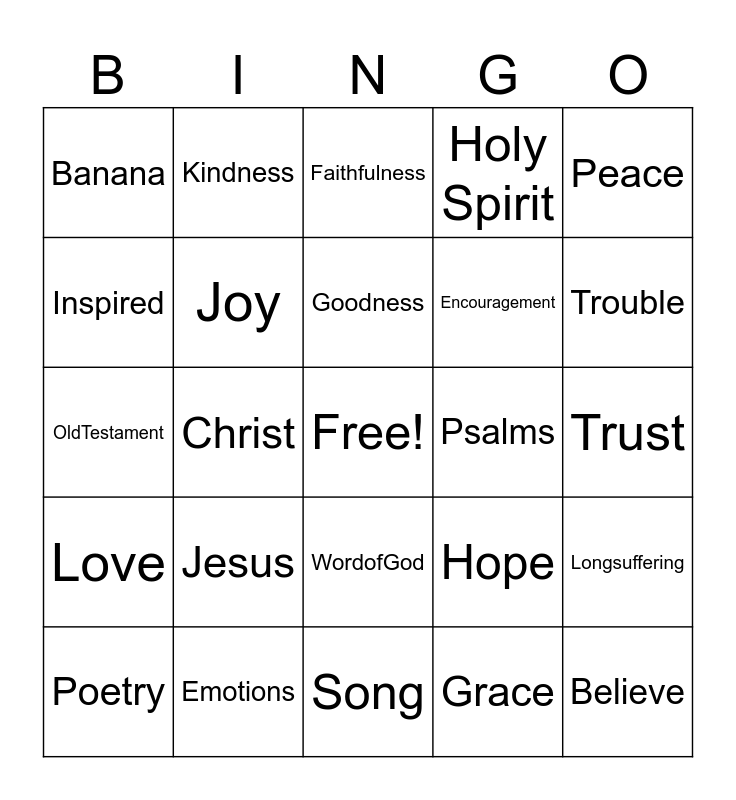 | B | I | N | G | O |
|---|---|---|---|---|
| Banana | Kindness | Faithfulness | Holy Spirit | Peace |
| Inspired | Joy | Goodness | Encouragement | Trouble |
| OldTestament | Christ | Free! | Psalms | Trust |
| Love | Jesus | WordofGod | Hope | Longsuffering |
| Poetry | Emotions | Song | Grace | Believe |